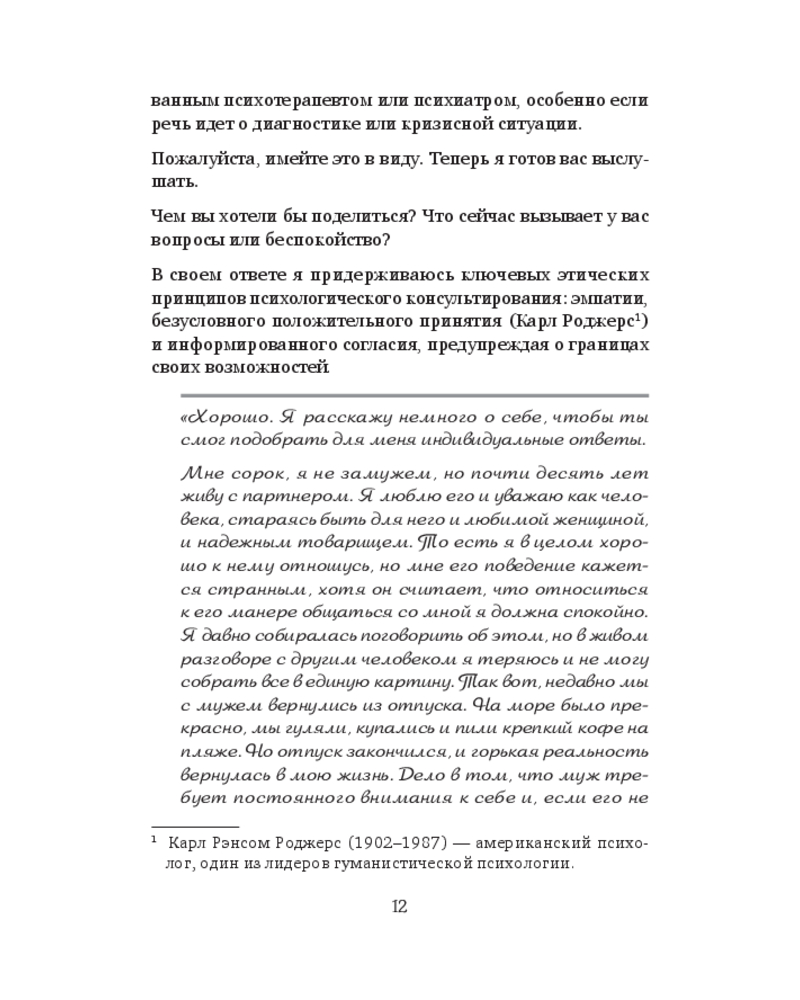 ванным психотерапевтом или психиатром, особенно если речь идет о диагностике или кризисной ситуации.

Пожалуйста, имейте это в виду. Теперь я готов вас выслушать.

Чем вы хотели бы поделиться? Что сейчас вызывает у вас вопросы или беспокойство?

В своем ответе я придерживаюсь ключевых этических принципов психологического консультирования: эмпатии, безусловного положительного принятия (Карл Роджерс$^{1}$) и информированного согласия, предупреждая о границах своих возможностей.

«Хорошо. Я расскажу немного о себе, чтобы ты смог подобрать для меня индивидуальные ответы.

Мне сорок, я не замужем, но почти десять лет живу с партнером. Я люблю его и уважаю как человека, стараясь быть для него и любимой женщиной, и надежным товарищем. То есть я в целом хорошо к нему отношусь, но мне его поведение кажется странным, хотя он считает, что относиться к его манере общаться со мной я должна спокойно. Я давно собиралась поговорить об этом, но в живом разговоре с другим человеком я теряюсь и не могу собрать все в единую картину. Так вот, недавно мы с мужем вернулись из отпуска. На море было прекрасно, мы гуляли, купались и пили крепкий кофе на пляже. Но отпуск закончился, и горькая реальность вернулась в мою жизнь. Дело в том, что муж требует постоянного внимания к себе и, если его не

$^{1}$ Карл Рэнсом Роджерс (1902–1987) — американский психолог, один из лидеров гуманистической психологии.

12